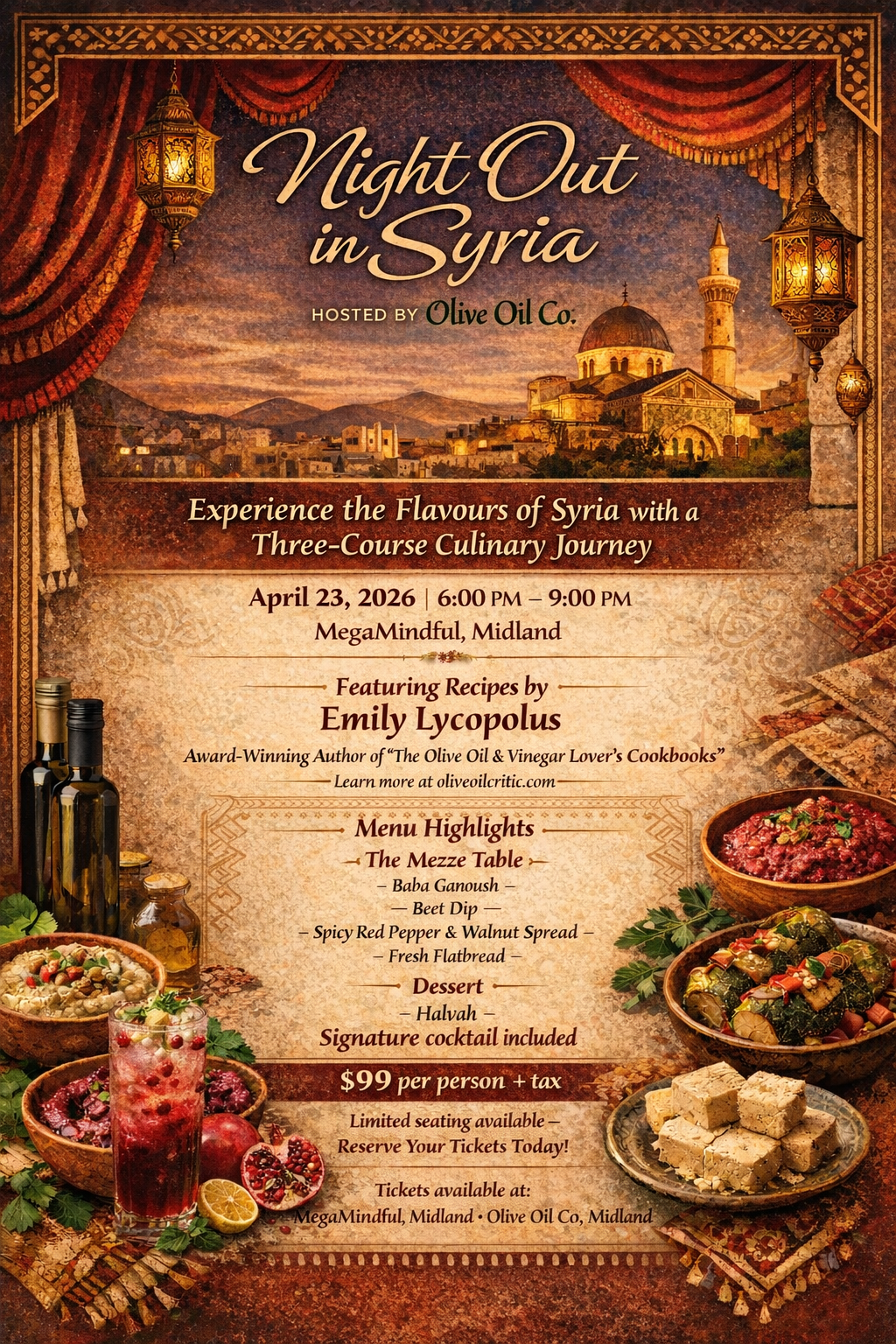 Night Out in Syria

HOSTED BY Olive Oil Co.

Experience the Flavours of Syria with a Three-Course Culinary Journey

April 23, 2026 | 6:00 PM – 9:00 PM
MegaMindful, Midland

Featuring Recipes by
Emily Lycopolus
Award-Winning Author of "The Olive Oil & Vinegar Lover's Cookbooks"
Learn more at oliveoilcritic.com

Menu Highlights
The Mezze Table
– Baba Ganoush –
– Beet Dip –
– Spicy Red Pepper & Walnut Spread –
– Fresh Flatbread –
Dessert
– Halvah –
Signature cocktail included

$99 per person + tax

Limited seating available – Reserve Your Tickets Today!

Tickets available at:
MegaMindful, Midland • Olive Oil Co, Midland